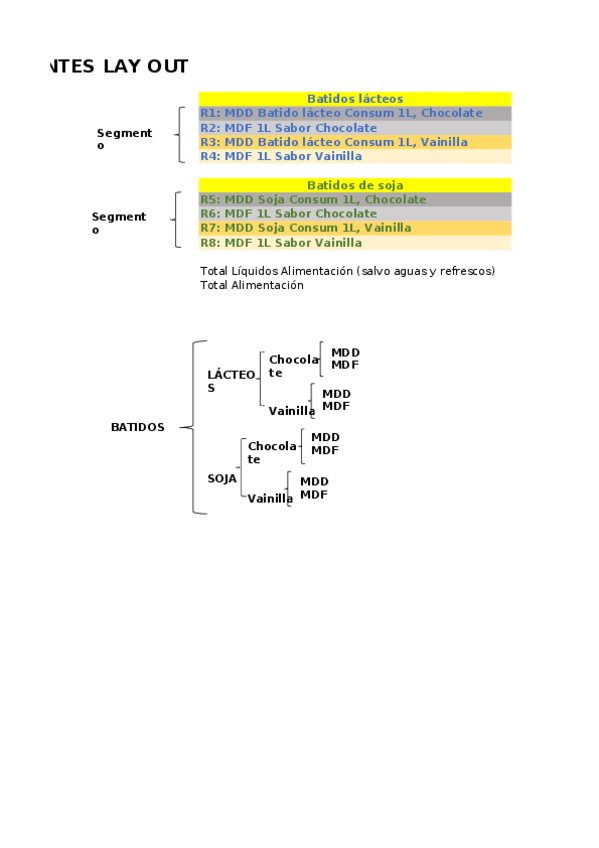 NTES LAY OUT

Segmento

Batidos lácteos
R1: MDD Batido lácteo Consum 1L, Chocolate
R2: MDF 1L Sabor Chocolate
R3: MDD Batido lácteo Consum 1L, Vainilla
R4: MDF 1L Sabor Vainilla

Segmento

Batidos de soja
R5: MDD Soja Consum 1L, Chocolate
R6: MDF 1L Sabor Chocolate
R7: MDD Soja Consum 1L, Vainilla
R8: MDF 1L Sabor Vainilla

Total Líquidos Alimentación (salvo aguas y refrescos)
Total Alimentación

BATIDOS
LÁCTEOS
Chocolate
MDD
MDF
Vainilla
MDD
MDF
SOJA
Chocolate
MDD
MDF
Vainilla
MDD
MDF